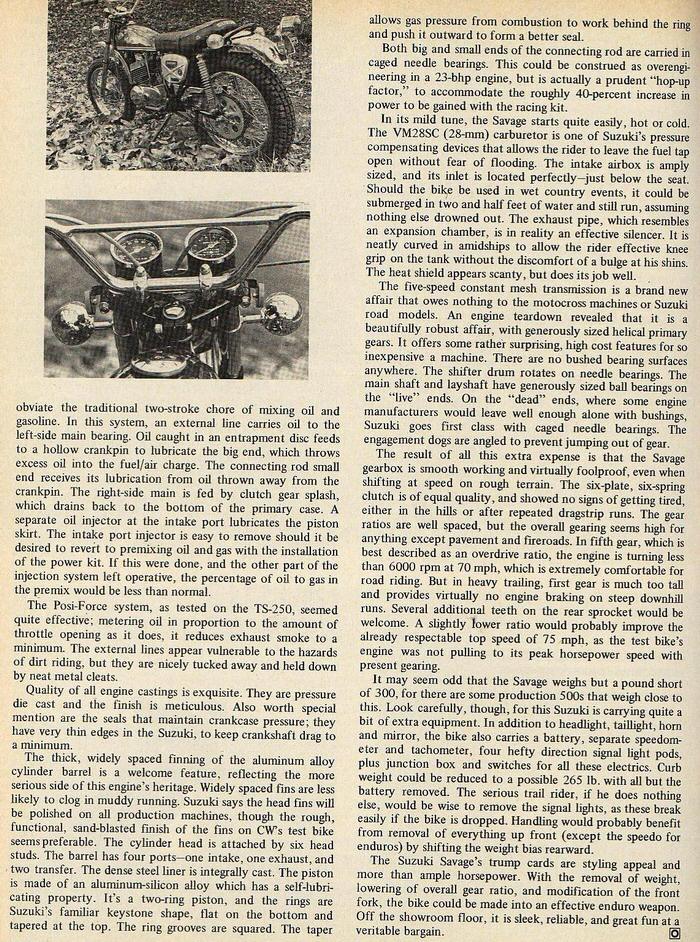 obviate the traditional two-stroke chore of mixing oil and gasoline. In this system, an external line carries oil to the left-side main bearing. Oil caught in an entrapment disc feeds to a hollow crankpin to lubricate the big end, which throws excess oil into the fuel/air charge. The connecting rod small end receives its lubrication from oil thrown away from the crankpin. The right-side main is fed by clutch gear splash, which drains back to the bottom of the primary case. A separate oil injector at the intake port lubricates the piston skirt. The intake port injector is easy to remove should it be desired to revert to premixing oil and gas with the installation of the power kit. If this were done, and the other part of the injection system left operative, the percentage of oil to gas in the premix would be less than normal.

The Posi-Force system, as tested on the TS-250, seemed quite effective; metering oil in proportion to the amount of throttle opening as it does, it reduces exhaust smoke to a minimum. The external lines appear vulnerable to the hazards of dirt riding, but they are nicely tucked away and held down by neat metal cleats.

Quality of all engine castings is exquisite. They are pressure die cast and the finish is meticulous. Also worth special mention are the seals that maintain crankcase pressure; they have very thin edges in the Suzuki, to keep crankshaft drag to a minimum.

The thick, widely spaced finning of the aluminum alloy cylinder barrel is a welcome feature, reflecting the more serious side of this engine's heritage. Widely spaced fins are less likely to clog in muddy running. Suzuki says the head fins will be polished on all production machines, though the rough, functional, sand-blasted finish of the fins on CW's test bike seems preferable. The cylinder head is attached by six head studs. The barrel has four ports—one intake, one exhaust, and two transfer. The dense steel liner is integrally cast. The piston is made of an aluminum-silicon alloy which has a self-lubricating property. It's a two-ring piston, and the rings are Suzuki's familiar keystone shape, flat on the bottom and tapered at the top. The ring grooves are squared. The taper allows gas pressure from combustion to work behind the ring and push it outward to form a better seal.

Both big and small ends of the connecting rod are carried in caged needle bearings. This could be construed as overengineering in a 23-bhp engine, but is actually a prudent "hop-up factor," to accommodate the roughly 40-percent increase in power to be gained with the racing kit.

In its mild tune, the Savage starts quite easily, hot or cold. The VM28SC (28-mm) carburetor is one of Suzuki's pressure compensating devices that allows the rider to leave the fuel tap open without fear of flooding. The intake airbox is amply sized, and its inlet is located perfectly—just below the seat. Should the bike be used in wet country events, it could be submerged in two and half feet of water and still run, assuming nothing else drowned out. The exhaust pipe, which resembles an expansion chamber, is in reality an effective silencer. It is neatly curved in amidships to allow the rider effective knee grip on the tank without the discomfort of a bulge at his shins. The heat shield appears scanty, but does its job well.

The five-speed constant mesh transmission is a brand new affair that owes nothing to the motocross machines or Suzuki road models. An engine teardown revealed that it is a beautifully robust affair, with generously sized helical primary gears. It offers some rather surprising, high cost features for so inexpensive a machine. There are no bushed bearing surfaces anywhere. The shifter drum rotates on needle bearings. The main shaft and layshaft have generously sized ball bearings on the "live" ends. On the "dead" ends, where some engine manufacturers would leave well enough alone with bushings, Suzuki goes first class with caged needle bearings. The engagement dogs are angled to prevent jumping out of gear.

The result of all this extra expense is that the Savage gearbox is smooth working and virtually foolproof, even when shifting at speed on rough terrain. The six-plate, six-spring clutch is of equal quality, and showed no signs of getting tired, either in the hills or after repeated dragstrip runs. The gear ratios are well spaced, but the overall gearing seems high for anything except pavement and fireroads. In fifth gear, which is best described as an overdrive ratio, the engine is turning less than 6000 rpm at 70 mph, which is extremely comfortable for road riding. But in heavy trailing, first gear is much too tall and provides virtually no engine braking on steep downhill runs. Several additional teeth on the rear sprocket would be welcome. A slightly lower ratio would probably improve the already respectable top speed of 75 mph, as the test bike's engine was not pulling to its peak horsepower speed with present gearing.

It may seem odd that the Savage weighs but a pound short of 300, for there are some production 500s that weigh close to this. Look carefully, though, for this Suzuki is carrying quite a bit of extra equipment. In addition to headlight, taillight, horn and mirror, the bike also carries a battery, separate speedometer and tachometer, four hefty direction signal light pods, plus junction box and switches for all these electrics. Curb weight could be reduced to a possible 265 lb. with all but the battery removed. The serious trail rider, if he does nothing else, would be wise to remove the signal lights, as these break easily if the bike is dropped. Handling would probably benefit from removal of everything up front (except the speedo for enduros) by shifting the weight bias rearward.

The Suzuki Savage's trump cards are styling appeal and more than ample horsepower. With the removal of weight, lowering of overall gear ratio, and modification of the front fork, the bike could be made into an effective enduro weapon. Off the showroom floor, it is sleek, reliable, and great fun at a veritable bargain.